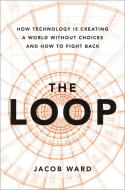 HOW TECHNOLOGY IS CREATING
A WORLD WITHOUT CHOICES
AND HOW TO FIGHT BACK

THE
LOOP

JACOB WARD